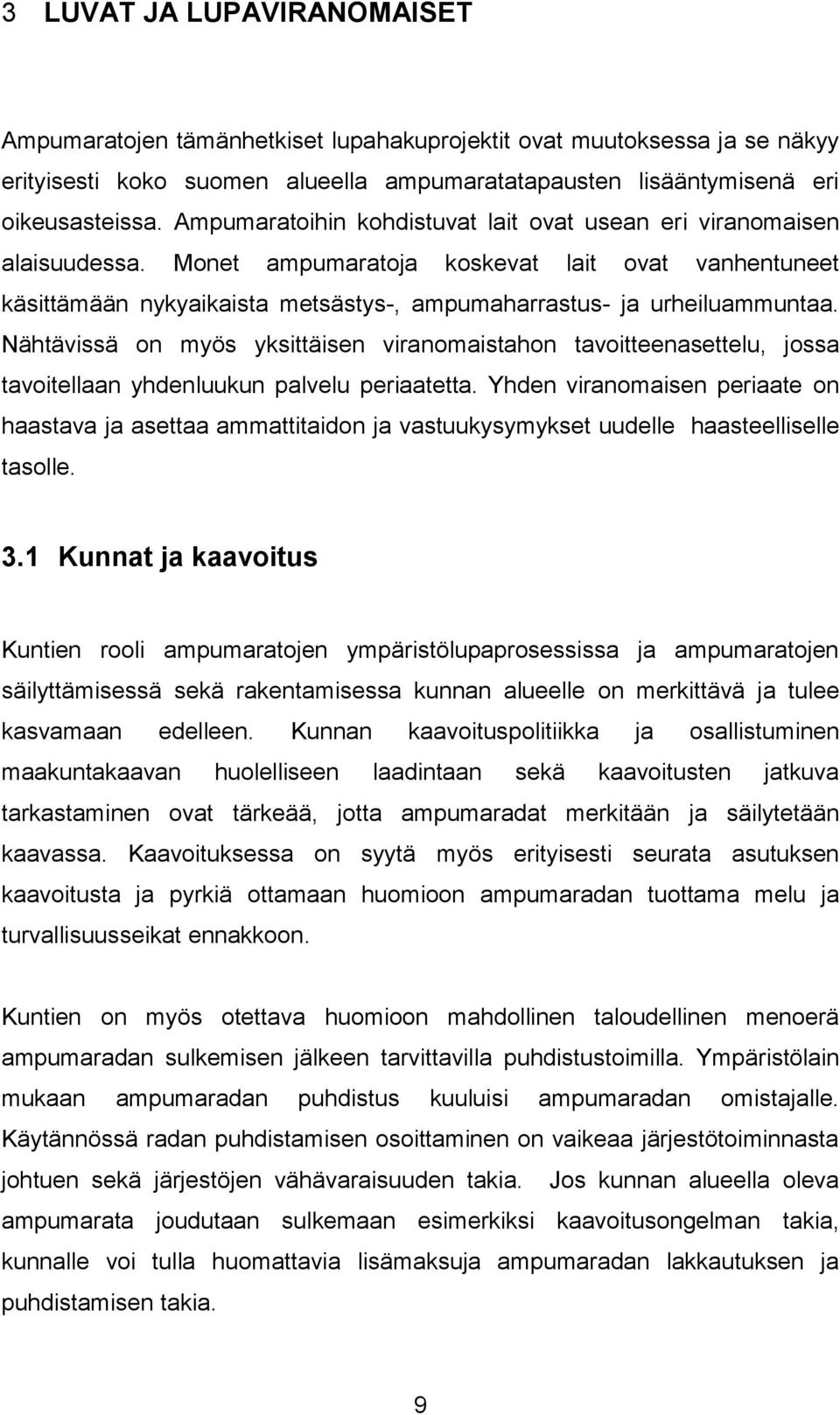 3 LUVAT JA LUPAVIRANOMAISET

Ampumaratojen tämänhetkiset lupahakuprojektit ovat muutoksessa ja se näkyy erityisesti koko suomen alueella ampumaratatapausten lisääntymisenä eri oikeusasteissa. Ampumaratoihin kohdistuvat lait ovat usean eri viranomaisen alaisuudessa. Monet ampumaratoja koskevat lait ovat vanhentuneet käsittämään nykyaikaista metsästys-, ampumaharrastus- ja urheiluammuntaa. Nähtävissä on myös yksittäisen viranomaistahon tavoitteenasettelu, jossa tavoitellaan yhdenluukun palvelu periaatetta. Yhden viranomaisen periaate on haastava ja asettaa ammattitaidon ja vastuukysymykset uudelle haasteelliselle tasolle.

3.1 Kunnat ja kaavoitus

Kuntien rooli ampumaratojen ympäristölupaprosessissa ja ampumaratojen säilyttämisessä sekä rakentamisessa kunnan alueelle on merkittävä ja tulee kasvamaan edelleen. Kunnan kaavoituspolitiikka ja osallistuminen maakuntakaavan huolelliseen laadintaan sekä kaavoitusten jatkuva tarkastaminen ovat tärkeää, jotta ampumaradat merkitään ja säilytetään kaavassa. Kaavoituksessa on syytä myös erityisesti seurata asutuksen kaavoitusta ja pyrkiä ottamaan huomioon ampumaradan tuottama melu ja turvallisuusseikat ennakkoon.

Kuntien on myös otettava huomioon mahdollinen taloudellinen menoerä ampumaradan sulkemisen jälkeen tarvittavilla puhdistustoimilla. Ympäristölain mukaan ampumaradan puhdistus kuuluisi ampumaradan omistajalle. Käytännössä radan puhdistamisen osoittaminen on vaikeaa järjestötoiminnasta johtuen sekä järjestöjen vähävaraisuuden takia. Jos kunnan alueella oleva ampumarata joudutaan sulkemaan esimerkiksi kaavoitusongelman takia, kunnalle voi tulla huomattavia lisämaksuja ampumaradan lakkautuksen ja puhdistamisen takia.

9